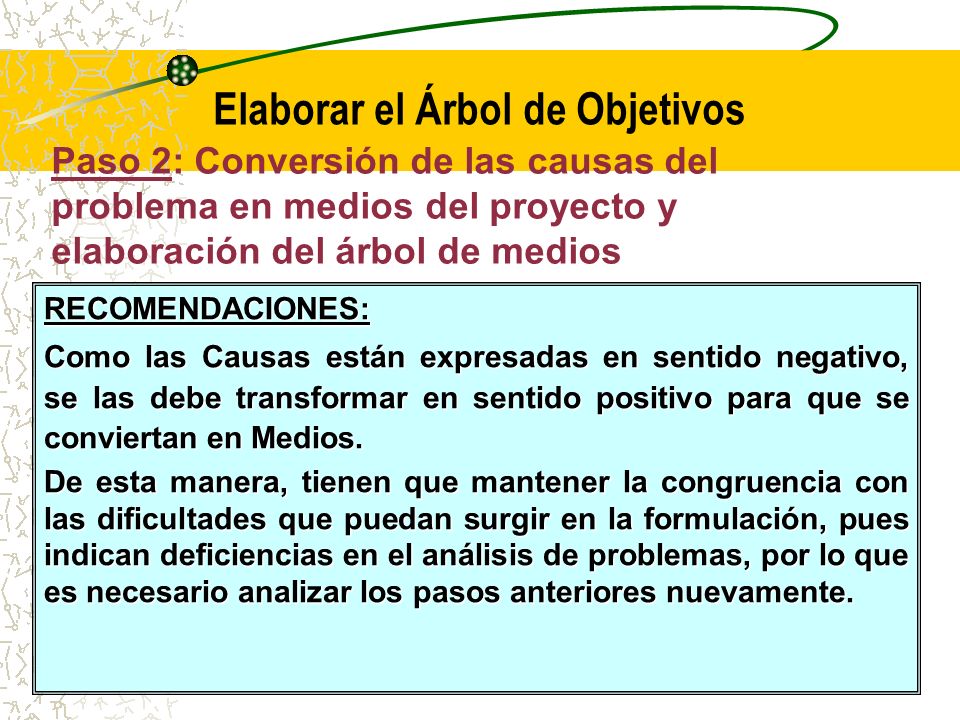 Elaborar el Árbol de Objetivos

Paso 2: Conversión de las causas del problema en medios del proyecto y elaboración del árbol de medios

RECOMENDACIONES:

Como las Causas están expresadas en sentido negativo, se las debe transformar en sentido positivo para que se conviertan en Medios.

De esta manera, tienen que mantener la congruencia con las dificultades que puedan surgir en la formulación, pues indican deficiencias en el análisis de problemas, por lo que es necesario analizar los pasos anteriores nuevamente.